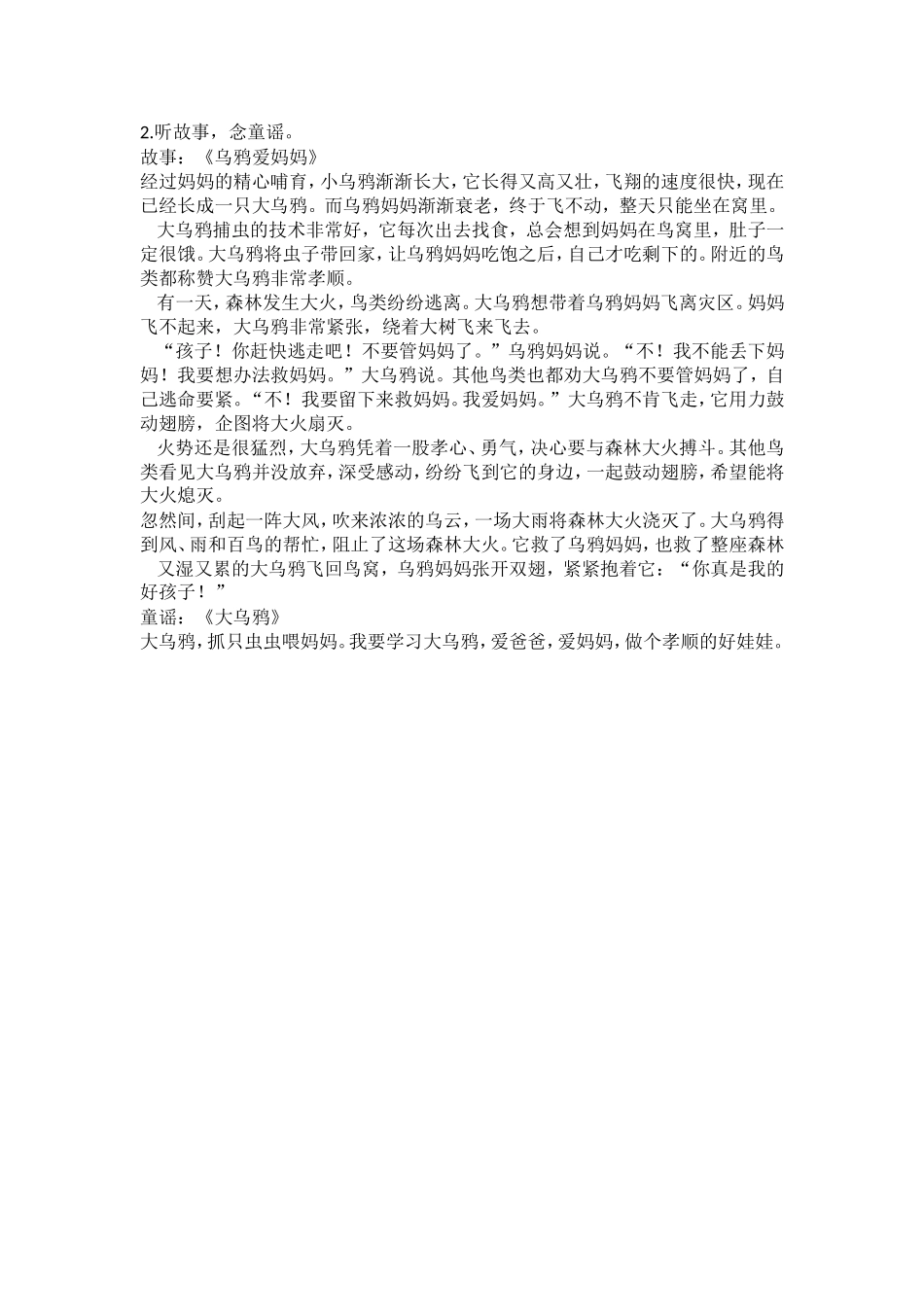 2.听故事，念童谣。
故事：《乌鸦爱妈妈》
经过妈妈的精心哺育，小乌鸦渐渐长大，它长得又高又壮，飞翔的速度很快，现在已经长成一只大乌鸦。而乌鸦妈妈渐渐衰老，终于飞不动，整天只能坐在窝里。

大乌鸦捕虫的技术非常好，它每次出去找食，总会想到妈妈在鸟窝里，肚子一定很饿。大乌鸦将虫子带回家，让乌鸦妈妈吃饱之后，自己才吃剩下的。附近的鸟类都称赞大乌鸦非常孝顺。

有一天，森林发生大火，鸟类纷纷逃离。大乌鸦想带着乌鸦妈妈飞离灾区。妈妈飞不起来，大乌鸦非常紧张，绕着大树飞来飞去。

“孩子！你赶快逃走吧！不要管妈妈了。”乌鸦妈妈说。“不！我不能丢下妈妈！我要想办法救妈妈。”大乌鸦说。其他鸟类也都劝大乌鸦不要管妈妈了，自己逃命要紧。“不！我要留下来救妈妈。我爱妈妈。”大乌鸦不肯飞走，它用力鼓动翅膀，企图将大火扇灭。

火势还是很猛烈，大乌鸦凭着一股孝心、勇气，决心要与森林大火搏斗。其他鸟类看见大乌鸦并没放弃，深受感动，纷纷飞到它的身边，一起鼓动翅膀，希望能将大火熄灭。

忽然间，刮起一阵大风，吹来浓浓的乌云，一场大雨将森林大火浇灭了。大乌鸦得到风、雨和百鸟的帮忙，阻止了这场森林大火。它救了乌鸦妈妈，也救了整座森林

又湿又累的大乌鸦飞回鸟窝，乌鸦妈妈张开双翅，紧紧抱着它：“你真是我的好孩子！”
童谣：《大乌鸦》
大乌鸦，抓只虫虫喂妈妈。我要学习大乌鸦，爱爸爸，爱妈妈，做个孝顺的好娃娃。